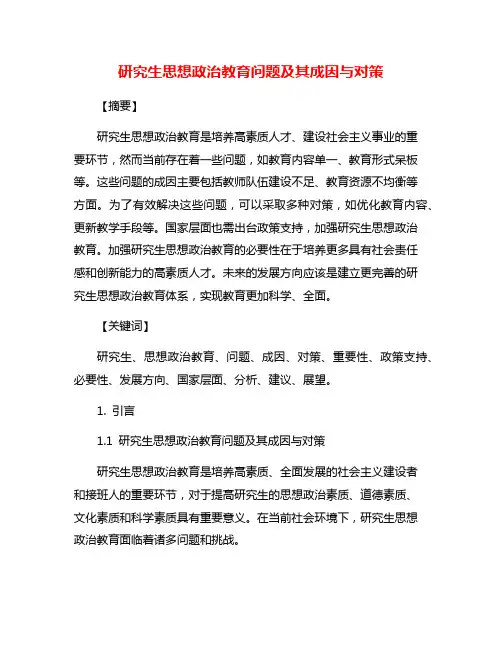 研究生思想政治教育问题及其成因与对策

【摘要】

研究生思想政治教育是培养高素质人才、建设社会主义事业的重要环节，然而当前存在着一些问题，如教育内容单一、教育形式呆板等。这些问题的成因主要包括教师队伍建设不足、教育资源不均衡等方面。为了有效解决这些问题，可以采取多种对策，如优化教育内容、更新教学手段等。国家层面也需出台政策支持，加强研究生思想政治教育。加强研究生思想政治教育的必要性在于培养更多具有社会责任感和创新能力的高素质人才。未来的发展方向应该是建立更完善的研究生思想政治教育体系，实现教育更加科学、全面。

【关键词】

研究生、思想政治教育、问题、成因、对策、重要性、政策支持、必要性、发展方向、国家层面、分析、建议、展望。

1. 引言

1.1 研究生思想政治教育问题及其成因与对策

研究生思想政治教育是培养高素质、全面发展的社会主义建设者和接班人的重要环节，对于提高研究生的思想政治素质、道德素质、文化素质和科学素质具有重要意义。在当前社会环境下，研究生思想政治教育面临着诸多问题和挑战。